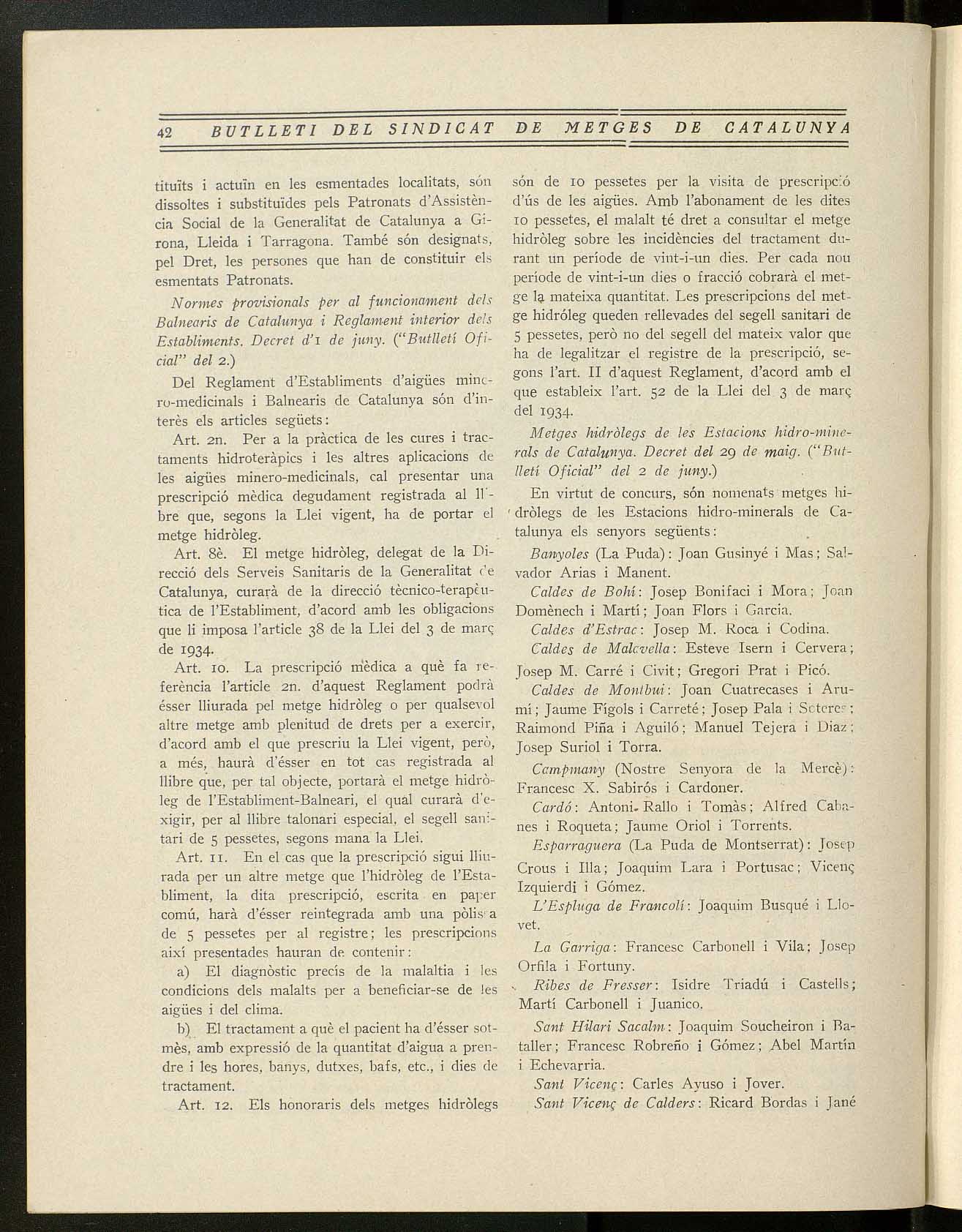 42 BUTLLETI DEL SINDICAT DE METGES DE CATALUNYA

tituïts i actuïn en les esmentades localitats, són dissoltes i substituïdes pels Patronats d'Assistència Social de la Generalitat de Catalunya a Girona, Lleida i Tarragona. També són designats, pel Dret, les persones que han de constituir els esmentats Patronats.

Normes provisionals per al funcionament dels Balnearis de Catalunya i Reglament interior dels Establiments. Decret d'1 de juny. ("Butlletí Oficial" del 2.)

Del Reglament d'Establiments d'aigües minero-medicinals i Balnearis de Catalunya són d'interès els articles següets:

Art. 2n. Per a la pràctica de les cures i tractaments hidroteràpics i les altres aplicacions de les aigües minero-medicinals, cal presentar una prescripció mèdica degudament registrada al llibre que, segons la Llei vigent, ha de portar el metge hidròleg.

Art. 8è. El metge hidròleg, delegat de la Direcció dels Serveis Sanitaris de la Generalitat de Catalunya, curarà de la direcció tècnico-terapèutica de l'Establiment, d'acord amb les obligacions que li imposa l'article 38 de la Llei del 3 de març de 1934.

Art. 10. La prescripció mèdica a què fa referència l'article 2n. d'aquest Reglament podrà ésser lliurada pel metge hidròleg o per qualsevol altre metge amb plenitud de drets per a exercir, d'acord amb el que prescriu la Llei vigent, però, a més, haurà d'ésser en tot cas registrada al llibre que, per tal objecte, portarà el metge hidròleg de l'Establiment-Balneari, el qual curarà d'exigir, per al llibre talonari especial, el segell sanitari de 5 pessetes, segons mana la Llei.

Art. 11. En el cas que la prescripció sigui lliurada per un altre metge que l'hidròleg de l'Establiment, la dita prescripció, escrita en paper comú, harà d'ésser reintegrada amb una pòlissa de 5 pessetes per al registre; les prescripcions així presentades hauran de contenir:

a) El diagnòstic precís de la malaltia i les condicions dels malalts per a beneficiar-se de les aigües i del clima.

b) El tractament a què el pacient ha d'ésser sotmès, amb expressió de la quantitat d'aigua a prendre i les hores, banys, dutxes, bafs, etc., i dies de tractament.

Art. 12. Els honoraris dels metges hidròlegs són de 10 pessetes per la visita de prescripció d'ús de les aigües. Amb l'abonament de les dites 10 pessetes, el malalt té dret a consultar el metge hidròleg sobre les incidències del tractament durant un període de vint-i-un dies. Per cada nou període de vint-i-un dies o fracció cobrarà el metge la mateixa quantitat. Les prescripcions del metge hidróleg queden rellevades del segell sanitari de 5 pessetes, però no del segell del mateix valor que ha de legalitzar el registre de la prescripció, segons l'art. II d'aquest Reglament, d'acord amb el que estableix l'art. 52 de la Llei del 3 de març del 1934.

Metges hidròlegs de les Estacions hidro-minerals de Catalunya. Decret del 29 de maig. ("Butlletí Oficial" del 2 de juny.)

En virtut de concurs, són nomenats metges hidròlegs de les Estacions hidro-minerals de Catalunya els senyors següents:

Banyoles (La Puda): Joan Gusinyé i Mas; Salvador Arias i Manent.

Caldes de Bohí: Josep Bonifaci i Mora; Joan Domènech i Martí; Joan Flors i Garcia.

Caldes d'Estrac: Josep M. Roca i Codina.

Caldes de Malavella: Esteve Isern i Cervera; Josep M. Carré i Civit; Gregori Prat i Picó.

Caldes de Montbui: Joan Cuatrecases i Arumí; Jaume Fígols i Carreté; Josep Pala i Soteres; Raimond Piña i Aguiló; Manuel Tejera i Diaz; Josep Suriol i Torra.

Campmany (Nostre Senyora de la Mercè): Francesc X. Sabirós i Cardoner.

Cardó: Antoni Rallo i Tomàs; Alfred Cabanes i Roqueta; Jaume Oriol i Torrents.

Esparraguera (La Puda de Montserrat): Josep Crous i Illa; Joaquim Lara i Portusac; Vicenç Izquierdi i Gómez.

L'Espluga de Francolí: Joaquim Busqué i Llovet.

La Garriga: Francesc Carbonell i Vila; Josep Orfila i Fortuny.

Ribes de Fresser: Isidre Triadú i Castells; Martí Carbonell i Juanico.

Sant Hilari Sacalm: Joaquim Soucheiron i Bataller; Francesc Robreño i Gómez; Abel Martín i Echevarria.

Sant Vicenç: Carles Ayuso i Jover.

Sant Vicenç de Calders: Ricard Bordas i Jané